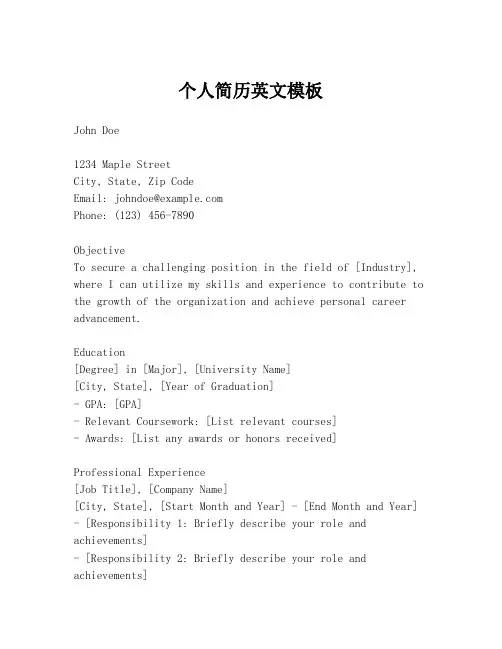 个人简历英文模板

John Doe

1234 Maple Street
City, State, Zip Code
Email: johndoe@example.com
Phone: (123) 456-7890

Objective
To secure a challenging position in the field of [Industry], where I can utilize my skills and experience to contribute to the growth of the organization and achieve personal career advancement.

Education
[Degree] in [Major], [University Name]
[City, State], [Year of Graduation]
- GPA: [GPA]
- Relevant Coursework: [List relevant courses]
- Awards: [List any awards or honors received]

Professional Experience
[Job Title], [Company Name]
[City, State], [Start Month and Year] - [End Month and Year]
- [Responsibility 1: Briefly describe your role and achievements]
- [Responsibility 2: Briefly describe your role and achievements]